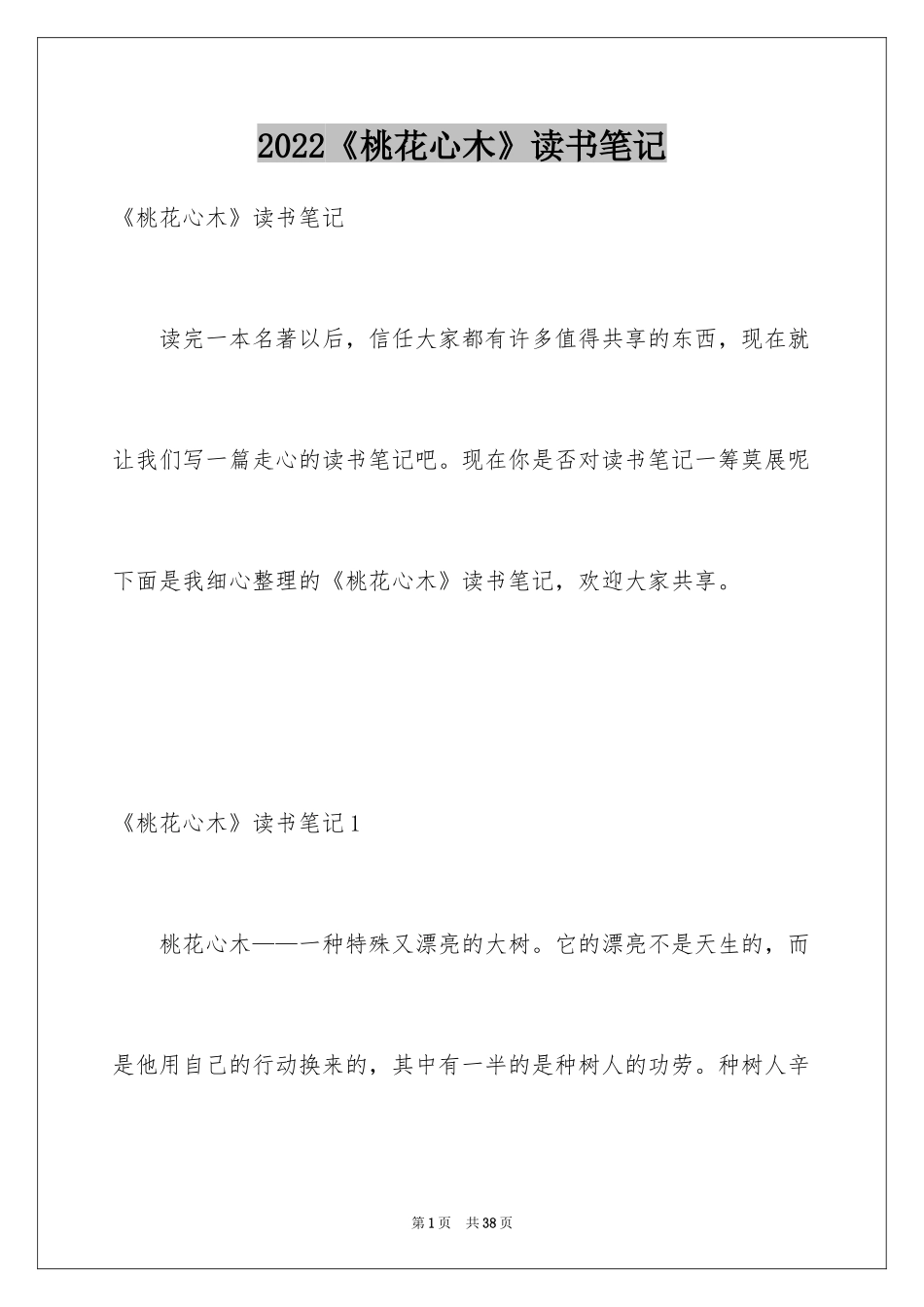 2022《桃花心木》读书笔记

《桃花心木》读书笔记

读完一本名著以后，信任大家都有许多值得共享的东西，现在就让我们写一篇走心的读书笔记吧。现在你是否对读书笔记一筹莫展呢下面是我细心整理的《桃花心木》读书笔记，欢迎大家共享。

《桃花心木》读书笔记1

桃花心木——一种特殊又漂亮的大树。它的漂亮不是天生的，而是他用自己的行动换来的，其中有一半的是种树人的功劳。种树人辛

第1页　共38页